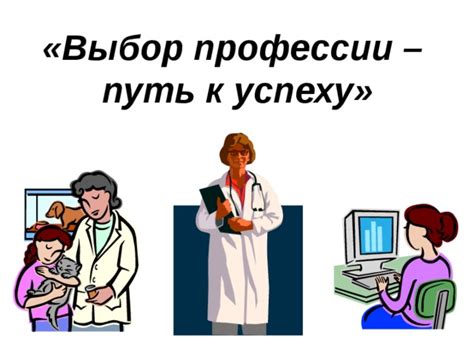 «Выбор профессии – путь к успеху»